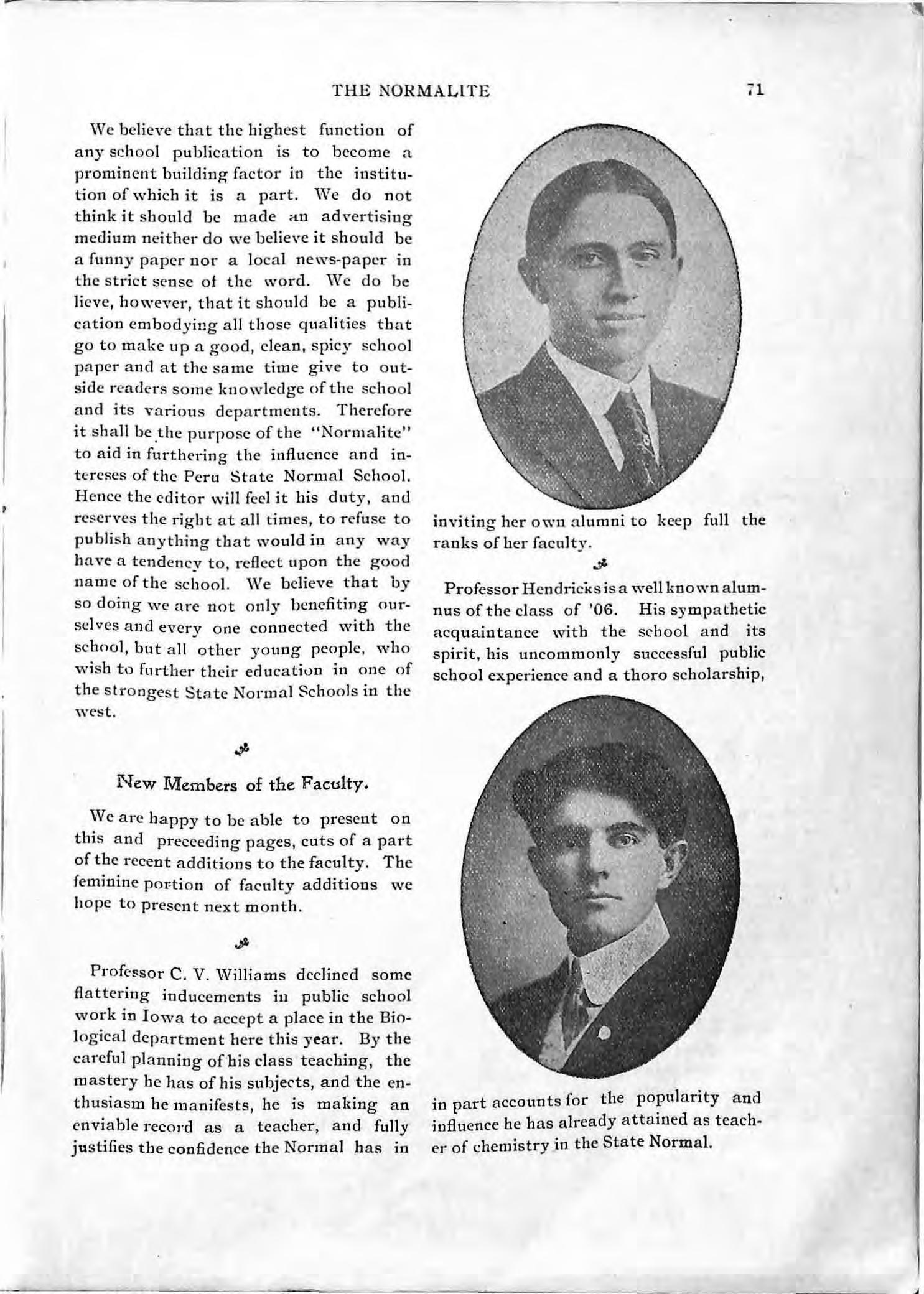 THE NORMALITE 71

We believe that the highest function of any school publication is to become a prominent building factor in the institution of which it is a part. We do not think it should be made an advertising medium neither do we believe it should be a funny paper nor a local news-paper in the strict sense of the word. We do believe, however, that it should be a publication embodying all those qualities that go to make up a good, clean, spicy school paper and at the same time give to outside readers some knowledge of the school and its various departments. Therefore it shall be the purpose of the "Normalite" to aid in furthering the influence and intereses of the Peru State Normal School. Hence the editor will feel it his duty, and reserves the right at all times, to refuse to publish anything that would in any way have a tendency to, reflect upon the good name of the school. We believe that by so doing we are not only benefiting ourselves and every one connected with the school, but all other young people, who wish to further their education in one of the strongest State Normal Schools in the west.

New Members of the Faculty.

We are happy to be able to present on this and preceeding pages, cuts of a part of the recent additions to the faculty. The feminine portion of faculty additions we hope to present next month.

Professor C. V. Williams declined some flattering inducements in public school work in Iowa to accept a place in the Biological department here this year. By the careful planning of his class teaching, the mastery he has of his subjects, and the enthusiasm he manifests, he is making an enviable record as a teacher, and fully justifies the confidence the Normal has in inviting her own alumni to keep full the ranks of her faculty.

Professor Hendricks is a well known alumnus of the class of '06. His sympathetic acquaintance with the school and its spirit, his uncommonly successful public school experience and a thoro scholarship, in part accounts for the popularity and influence he has already attained as teacher of chemistry in the State Normal.